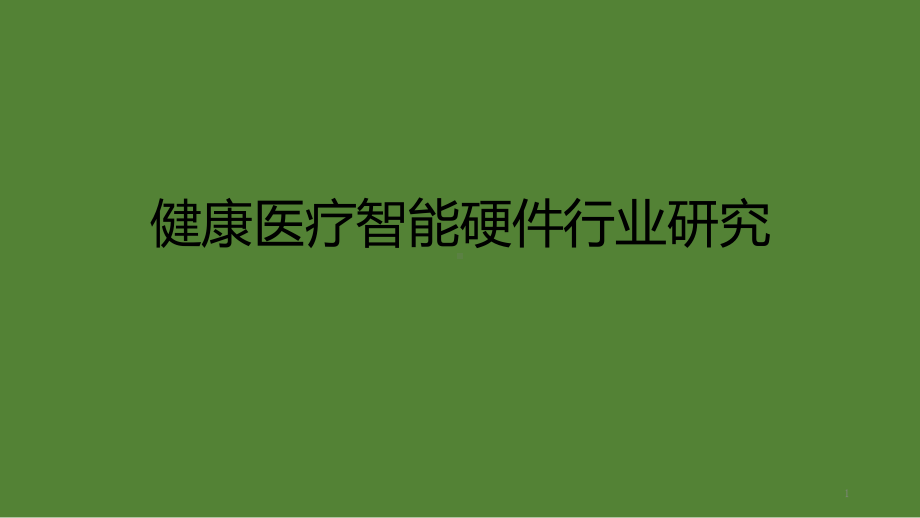 健康医疗智能硬件行业研究

1